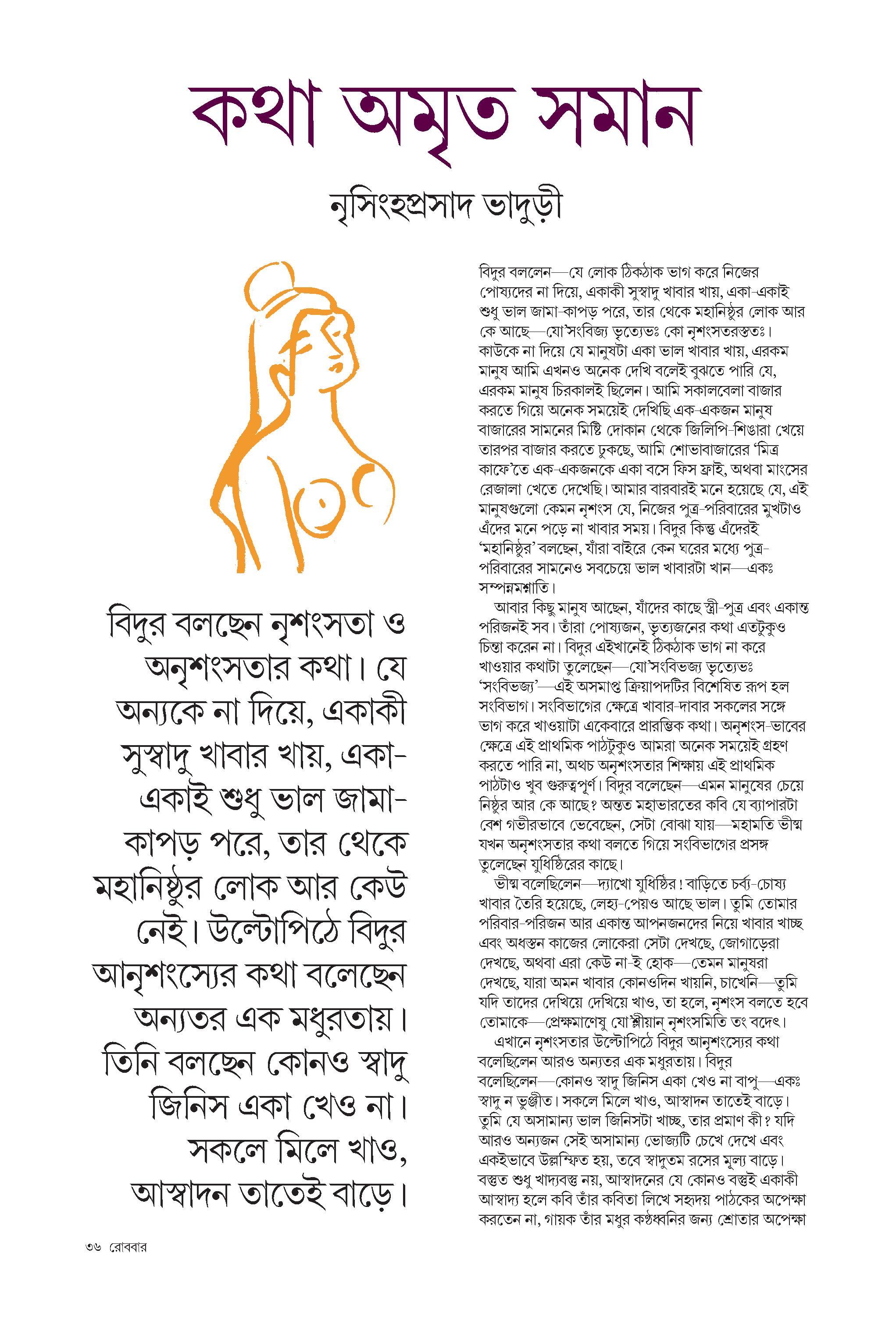 কথা অমৃত সমান

নৃসিংহপ্রসাদ ভাদুড়ী

বিদুর বলছেন নৃশংসতা ও অনৃশংসতার কথা। যে অন্যকে না দিয়ে, একাকী সুস্বাদু খাবার খায়, একা-একাই শুধু ভাল জামা-কাপড় পরে, তার থেকে মহানিষ্ঠুর লোক আর কেউ নেই। উল্টোপিঠে বিদুর আনৃশংস্যের কথা বলেছেন অন্যতর এক মধুরতায়। তিনি বলছেন কোনও স্বাদু জিনিস একা খেও না। সকলে মিলে খাও, আস্বাদন তাতেই বাড়ে।

বিদুর বললেন—যে লোক ঠিকঠাক ভাগ করে নিজের পোষ্যদের না দিয়ে, একাকী সুস্বাদু খাবার খায়, একা-একাই শুধু ভাল জামা-কাপড় পরে, তার থেকে মহানিষ্ঠুর লোক আর কে আছে—যো'সংবিজ্য ভৃত্যেভঃ কো নৃশংসতরস্ততঃ। কাউকে না দিয়ে যে মানুষটা একা ভাল খাবার খায়, এরকম মানুষ আমি এখনও অনেক দেখি বলেই বুঝতে পারি যে, এরকম মানুষ চিরকালই ছিলেন। আমি সকালবেলা বাজার করতে গিয়ে অনেক সময়েই দেখেছি এক-একজন মানুষ বাজারের সামনের মিষ্টি দোকান থেকে জিলিপি-শিঙারা খেয়ে তারপর বাজার করতে ঢুকছে, আমি শোভাবাজারের 'মিত্র কাফে'তে এক-একজনকে একা বসে ফিস ফ্রাই, অথবা মাংসের রেজালা খেতে দেখেছি। আমার বারবারই মনে হয়েছে যে, এই মানুষগুলো কেমন নৃশংস যে, নিজের পুত্র-পরিবারের মুখটাও এঁদের মনে পড়ে না খাবার সময়। বিদুর কিন্তু এঁদেরই 'মহানিষ্ঠুর' বলছেন, যাঁরা বাইরে কেন ঘরের মধ্যে পুত্র-পরিবারের সামনেও সবচেয়ে ভাল খাবারটা খান—একঃ সম্পন্নমশ্নাতি।

আবার কিছু মানুষ আছেন, যাঁদের কাছে স্ত্রী-পুত্র এবং একান্ত পরিজনই সব। তাঁরা পোষ্যজন, ভৃত্যজনের কথা এতটুকুও চিন্তা করেন না। বিদুর এইখানেই ঠিকঠাক ভাগ না করে খাওয়ার কথাটা তুলেছেন—যো'সংবিভজ্য ভৃত্যেভঃ 'সংবিভজ্য'—এই অসমাপ্ত ক্রিয়াপদটির বিশেষিত রূপ হল সংবিভাগ। সংবিভাগের ক্ষেত্রে খাবার-দাবার সকলের সঙ্গে ভাগ করে খাওয়াটা একেবারে প্রারম্ভিক কথা। অনৃশংস-ভাবের ক্ষেত্রে এই প্রাথমিক পাঠটুকুও আমরা অনেক সময়েই গ্রহণ করতে পারি না, অথচ অনৃশংসতার শিক্ষায় এই প্রাথমিক পাঠটাও খুব গুরুত্বপূর্ণ। বিদুর বলেছেন—এমন মানুষের চেয়ে নিষ্ঠুর আর কে আছে? অন্তত মহাভারতের কবি যে ব্যাপারটা বেশ গভীরভাবে ভেবেছেন, সেটা বোঝা যায়—মহামতি ভীষ্ম যখন অনৃশংসতার কথা বলতে গিয়ে সংবিভাগের প্রসঙ্গ তুলেছেন যুধিষ্ঠিরের কাছে।

ভীষ্ম বলেছিলেন—দ্যাখো যুধিষ্ঠির! বাড়িতে চর্ব্য-চোষ্য খাবার তৈরি হয়েছে, লেহ্য-পেয়ও আছে ভাল। তুমি তোমার পরিবার-পরিজন আর একান্ত আপনজনদের নিয়ে খাবার খাচ্ছ এবং অধস্তন কাজের লোকেরা সেটা দেখছে, জোগাড়েরা দেখছে, অথবা এরা কেউ না-ই হোক—তেমন মানুষরা দেখছে, যারা অমন খাবার কোনওদিন খায়নি, চাখেনি—তুমি যদি তাদের দেখিয়ে দেখিয়ে খাও, তা হলে, নৃশংস বলতে হবে তোমাকে—প্রেক্ষমাণেষু যো'শ্নীয়ান্ নৃশংসমিতি তং বদেৎ।

এখানে নৃশংসতার উল্টোপিঠে বিদুর আনৃশংস্যের কথা বলেছিলেন আরও অন্যতর এক মধুরতায়। বিদুর বলেছিলেন—কোনও স্বাদু জিনিস একা খেও না বাপু—একঃ স্বাদু ন ভুঞ্জীত। সকলে মিলে খাও, আস্বাদন তাতেই বাড়ে। তুমি যে অসামান্য ভাল জিনিসটা খাচ্ছ, তার প্রমাণ কী? যদি আরও অন্যজন সেই অসামান্য ভোজ্যটি চেখে দেখে এবং একইভাবে উল্লম্ফিত হয়, তবে স্বাদুতম রসের মূল্য বাড়ে। বস্তুত শুধু খাদ্যবস্তু নয়, আস্বাদনের যে কোনও বস্তুই একাকী আস্বাদ্য হলে কবি তাঁর কবিতা লিখে সহৃদয় পাঠকের অপেক্ষা করতেন না, গায়ক তাঁর মধুর কণ্ঠধ্বনির জন্য শ্রোতার অপেক্ষা

৩৬ রোববার